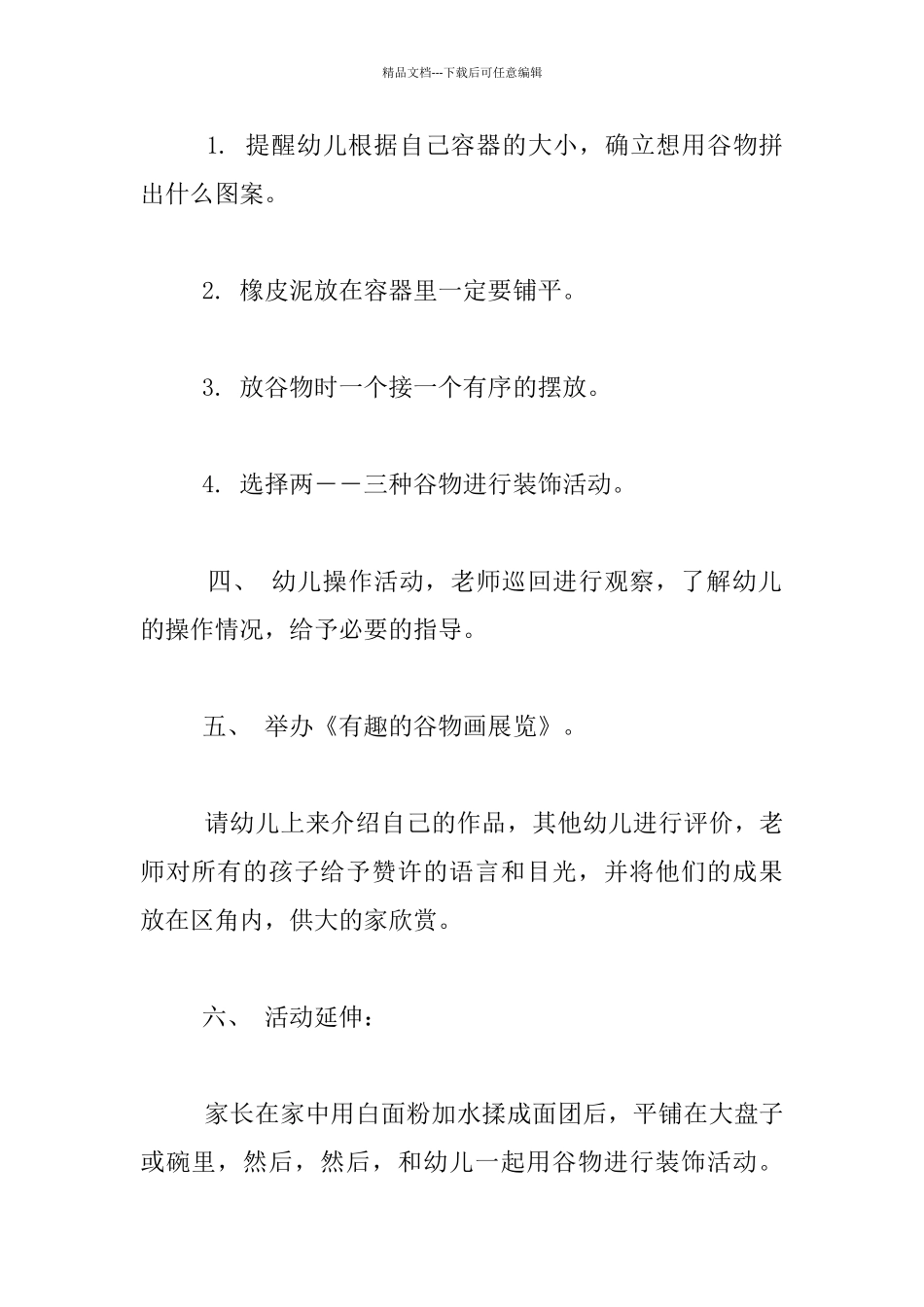 精品文档---下载后可任意编辑

1. 提醒幼儿根据自己容器的大小，确立想用谷物拼出什么图案。

2. 橡皮泥放在容器里一定要铺平。

3. 放谷物时一个接一个有序的摆放。

4. 选择两——三种谷物进行装饰活动。

四、 幼儿操作活动，老师巡回进行观察，了解幼儿的操作情况，给予必要的指导。

五、 举办《有趣的谷物画展览》。

请幼儿上来介绍自己的作品，其他幼儿进行评价，老师对所有的孩子给予赞许的语言和目光，并将他们的成果放在区角内，供大的家欣赏。

六、 活动延伸：

家长在家中用白面粉加水揉成面团后，平铺在大盘子或碗里，然后，然后，和幼儿一起用谷物进行装饰活动。